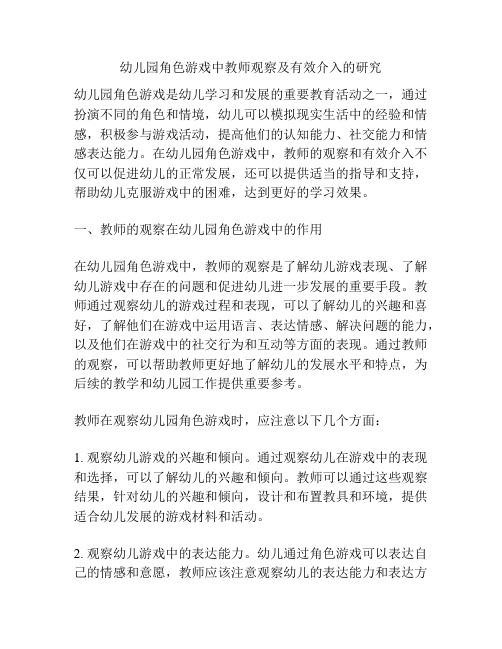 幼儿园角色游戏中教师观察及有效介入的研究

幼儿园角色游戏是幼儿学习和发展的重要教育活动之一，通过扮演不同的角色和情境，幼儿可以模拟现实生活中的经验和情感，积极参与游戏活动，提高他们的认知能力、社交能力和情感表达能力。在幼儿园角色游戏中，教师的观察和有效介入不仅可以促进幼儿的正常发展，还可以提供适当的指导和支持，帮助幼儿克服游戏中的困难，达到更好的学习效果。

一、教师的观察在幼儿园角色游戏中的作用

在幼儿园角色游戏中，教师的观察是了解幼儿游戏表现、了解幼儿游戏中存在的问题和促进幼儿进一步发展的重要手段。教师通过观察幼儿的游戏过程和表现，可以了解幼儿的兴趣和喜好，了解他们在游戏中运用语言、表达情感、解决问题的能力，以及他们在游戏中的社交行为和互动等方面的表现。通过教师的观察，可以帮助教师更好地了解幼儿的发展水平和特点，为后续的教学和幼儿园工作提供重要参考。

教师在观察幼儿园角色游戏时，应注意以下几个方面：

1. 观察幼儿游戏的兴趣和倾向。通过观察幼儿在游戏中的表现和选择，可以了解幼儿的兴趣和倾向。教师可以通过这些观察结果，针对幼儿的兴趣和倾向，设计和布置教具和环境，提供适合幼儿发展的游戏材料和活动。

2. 观察幼儿游戏中的表达能力。幼儿通过角色游戏可以表达自己的情感和意愿，教师应该注意观察幼儿的表达能力和表达方